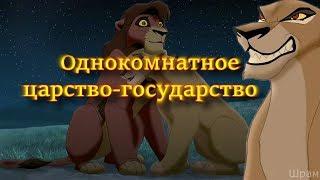 Однокомнатное царство-государство

Шрам